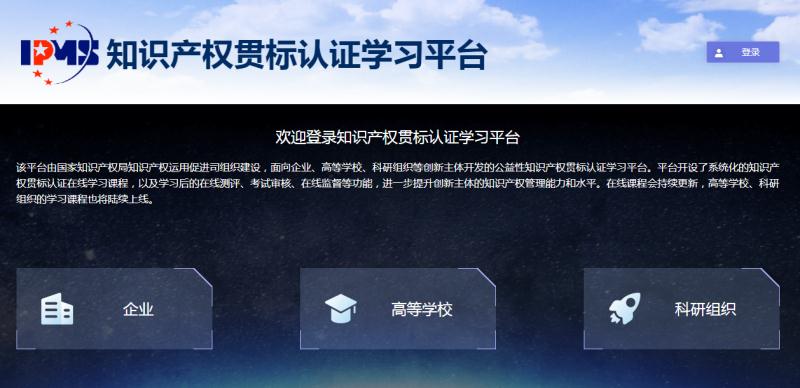 IPMS 知识产权贯标认证学习平台

登录

欢迎登录知识产权贯标认证学习平台

该平台由国家知识产权局知识产权运用促进司组织建设，面向企业、高等学校、科研组织等创新主体开发的公益性知识产权贯标认证学习平台。平台开设了系统化的知识产权贯标认证在线学习课程，以及学习后的在线测评、考试审核、在线监督等功能，进一步提升创新主体的知识产权管理能力和水平。在线课程会持续更新，高等学校、科研组织的学习课程也将陆续上线。

企业

高等学校

科研组织